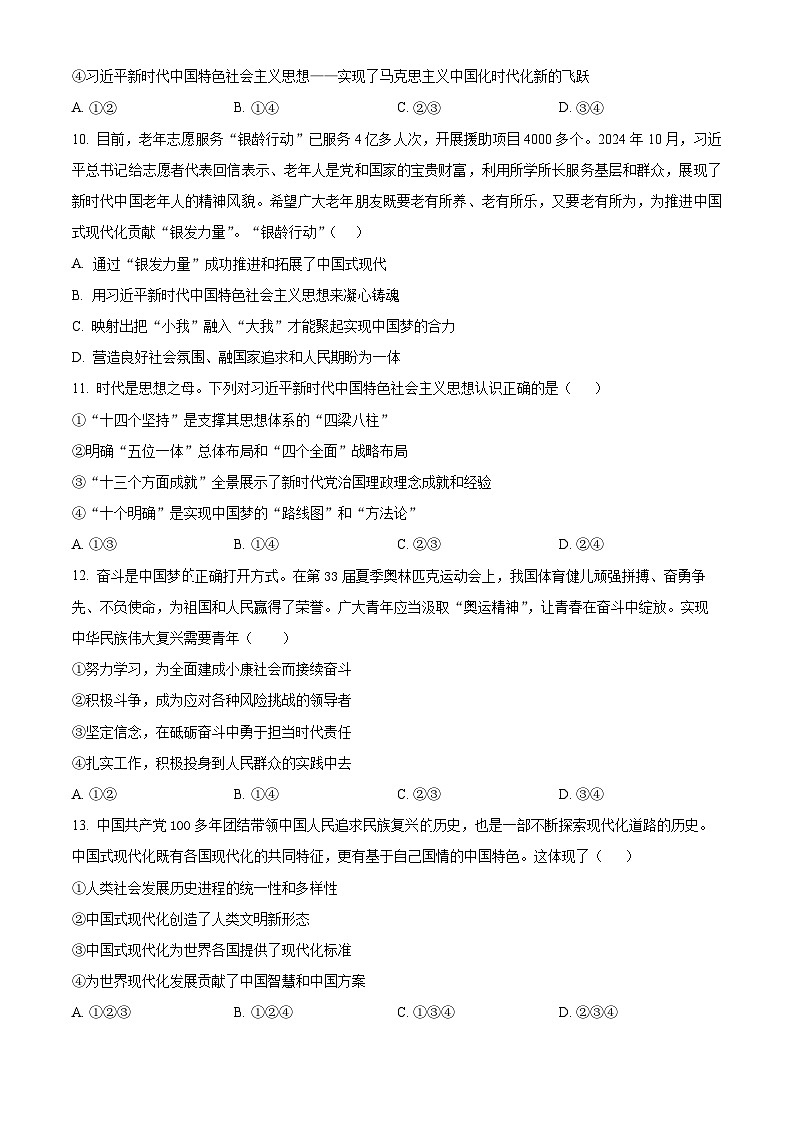 ④习近平新时代中国特色社会主义思想——实现了马克思主义中国化时代化新的飞跃

A. ①② B. ①④ C. ②③ D. ③④

10. 目前，老年志愿服务“银龄行动”已服务4亿多人次，开展援助项目4000多个。2024年10月，习近平总书记给志愿者代表回信表示、老年人是党和国家的宝贵财富，利用所学所长服务基层和群众，展现了新时代中国老年人的精神风貌。希望广大老年朋友既要老有所养、老有所乐，又要老有所为，为推进中国式现代化贡献“银发力量”。“银龄行动”（　）

A. 通过“银发力量”成功推进和拓展了中国式现代

B. 用习近平新时代中国特色社会主义思想来凝心铸魂

C. 映射出把“小我”融入“大我”才能聚起实现中国梦的合力

D. 营造良好社会氛围、融国家追求和人民期盼为一体

11. 时代是思想之母。下列对习近平新时代中国特色社会主义思想认识正确的是（　）

①“十四个坚持”是支撑其思想体系的“四梁八柱”

②明确“五位一体”总体布局和“四个全面”战略布局

③“十三个方面成就”全景展示了新时代党治国理政理念成就和经验

④“十个明确”是实现中国梦的“路线图”和“方法论”

A. ①③ B. ①④ C. ②③ D. ②④

12. 奋斗是中国梦的正确打开方式。在第33届夏季奥林匹克运动会上，我国体育健儿顽强拼搏、奋勇争先、不负使命，为祖国和人民赢得了荣誉。广大青年应当汲取“奥运精神”，让青春在奋斗中绽放。实现中华民族伟大复兴需要青年（　）

①努力学习，为全面建成小康社会而接续奋斗

②积极斗争，成为应对各种风险挑战的领导者

③坚定信念，在砥砺奋斗中勇于担当时代责任

④扎实工作，积极投身到人民群众的实践中去

A. ①② B. ①④ C. ②③ D. ③④

13. 中国共产党100多年团结带领中国人民追求民族复兴的历史，也是一部不断探索现代化道路的历史。中国式现代化既有各国现代化的共同特征，更有基于自己国情的中国特色。这体现了（　）

①人类社会发展历史进程的统一性和多样性

②中国式现代化创造了人类文明新形态

③中国式现代化为世界各国提供了现代化标准

④为世界现代化发展贡献了中国智慧和中国方案

A. ①②③ B. ①②④ C. ①③④ D. ②③④